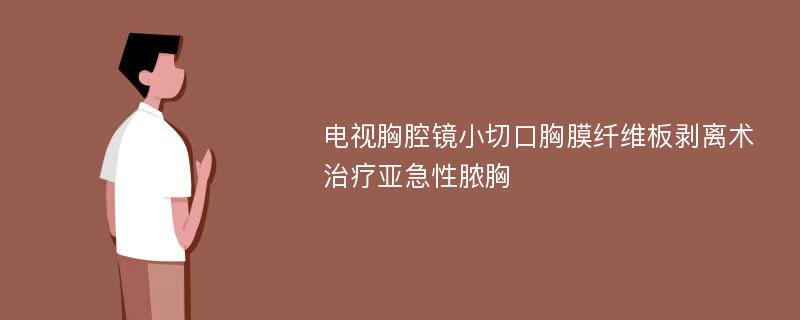 电视胸腔镜小切口胸膜纤维板剥离术治疗亚急性脓胸